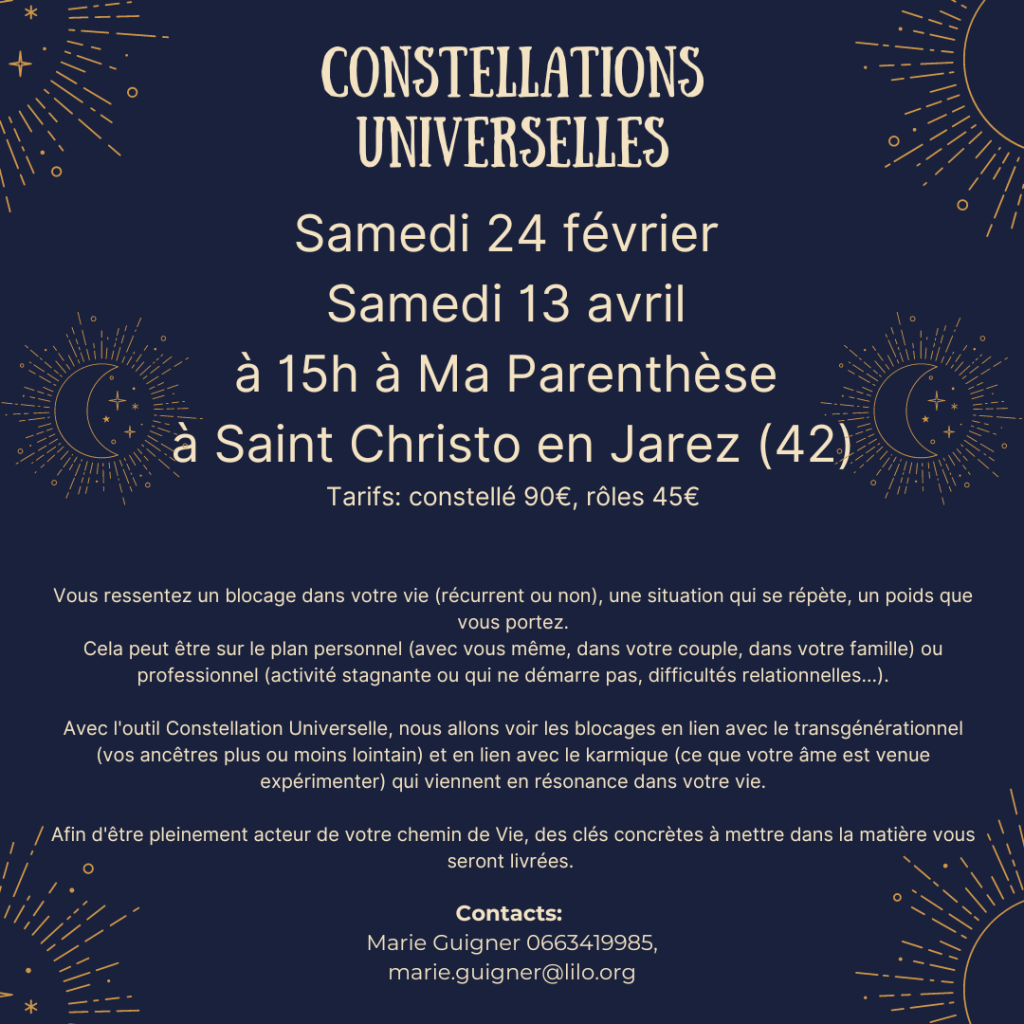 CONSTELLATIONS UNIVERSELLES

Samedi 24 février
Samedi 13 avril
à 15h à Ma Parenthèse
à Saint Christo en Jarez (42)
Tarifs: constellé 90€, rôles 45€

Vous ressentez un blocage dans votre vie (récurrent ou non), une situation qui se répète, un poids que vous portez.
Cela peut être sur le plan personnel (avec vous même, dans votre couple, dans votre famille) ou professionnel (activité stagnante ou qui ne démarre pas, difficultés relationnelles...).

Avec l'outil Constellation Universelle, nous allons voir les blocages en lien avec le transgénérationnel (vos ancêtres plus ou moins lointain) et en lien avec le karmique (ce que votre âme est venue expérimenter) qui viennent en résonance dans votre vie.

Afin d'être pleinement acteur de votre chemin de Vie, des clés concrètes à mettre dans la matière vous seront livrées.

Contacts:
Marie Guigner 0663419985,
marie.guigner@lilo.org